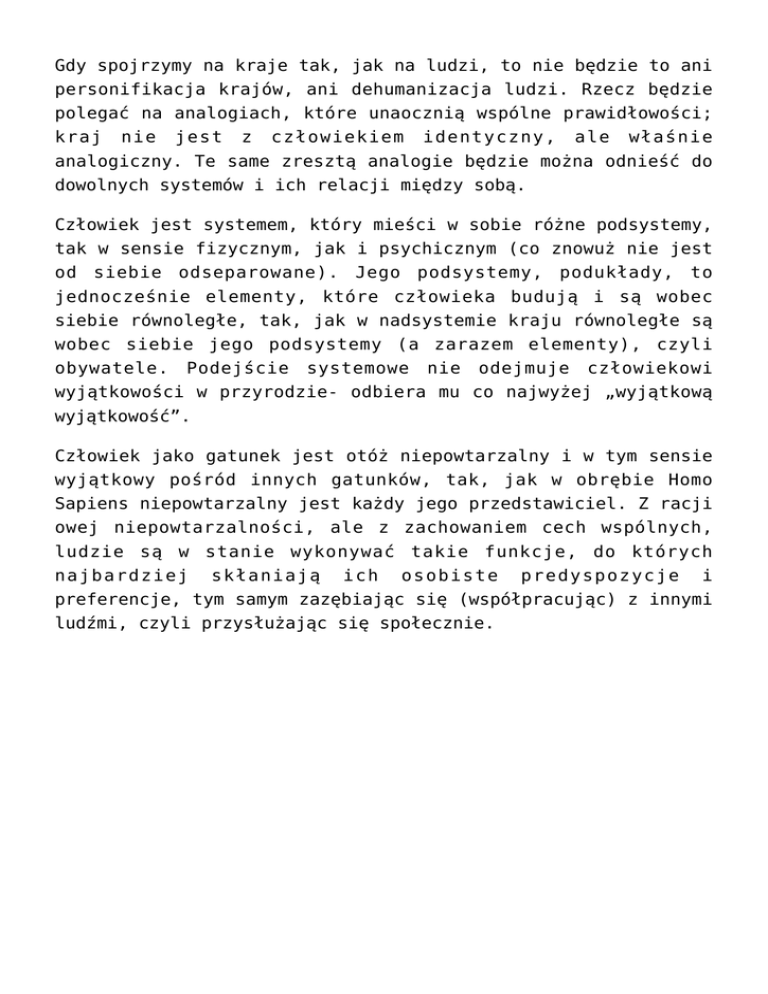 Gdy spojrzymy na kraje tak, jak na ludzi, to nie będzie to ani personifikacja krajów, ani dehumanizacja ludzi. Rzecz będzie polegać na analogiach, które unaocznią wspólne prawidłowości; kraj nie jest z człowiekiem identyczny, ale właśnie analogiczny. Te same zresztą analogie będzie można odnieść do dowolnych systemów i ich relacji między sobą.

Człowiek jest systemem, który mieści w sobie różne podsystemy, tak w sensie fizycznym, jak i psychicznym (co znowuż nie jest od siebie odseparowane). Jego podsystemy, podukłady, to jednocześnie elementy, które człowieka budują i są wobec siebie równoległe, tak, jak w nadsystemie kraju równoległe są wobec siebie jego podsystemy (a zarazem elementy), czyli obywatele. Podejście systemowe nie odejmuje człowiekowi wyjątkowości w przyrodzie- odbiera mu co najwyżej „wyjątkową wyjątkowość”.

Człowiek jako gatunek jest otóż niepowtarzalny i w tym sensie wyjątkowy pośród innych gatunków, tak, jak w obrębie Homo Sapiens niepowtarzalny jest każdy jego przedstawiciel. Z racji owej niepowtarzalności, ale z zachowaniem cech wspólnych, ludzie są w stanie wykonywać takie funkcje, do których najbardziej skłaniają ich osobiste predyspozycje i preferencje, tym samym zazębiając się (współpracując) z innymi ludźmi, czyli przysłużając się społecznie.